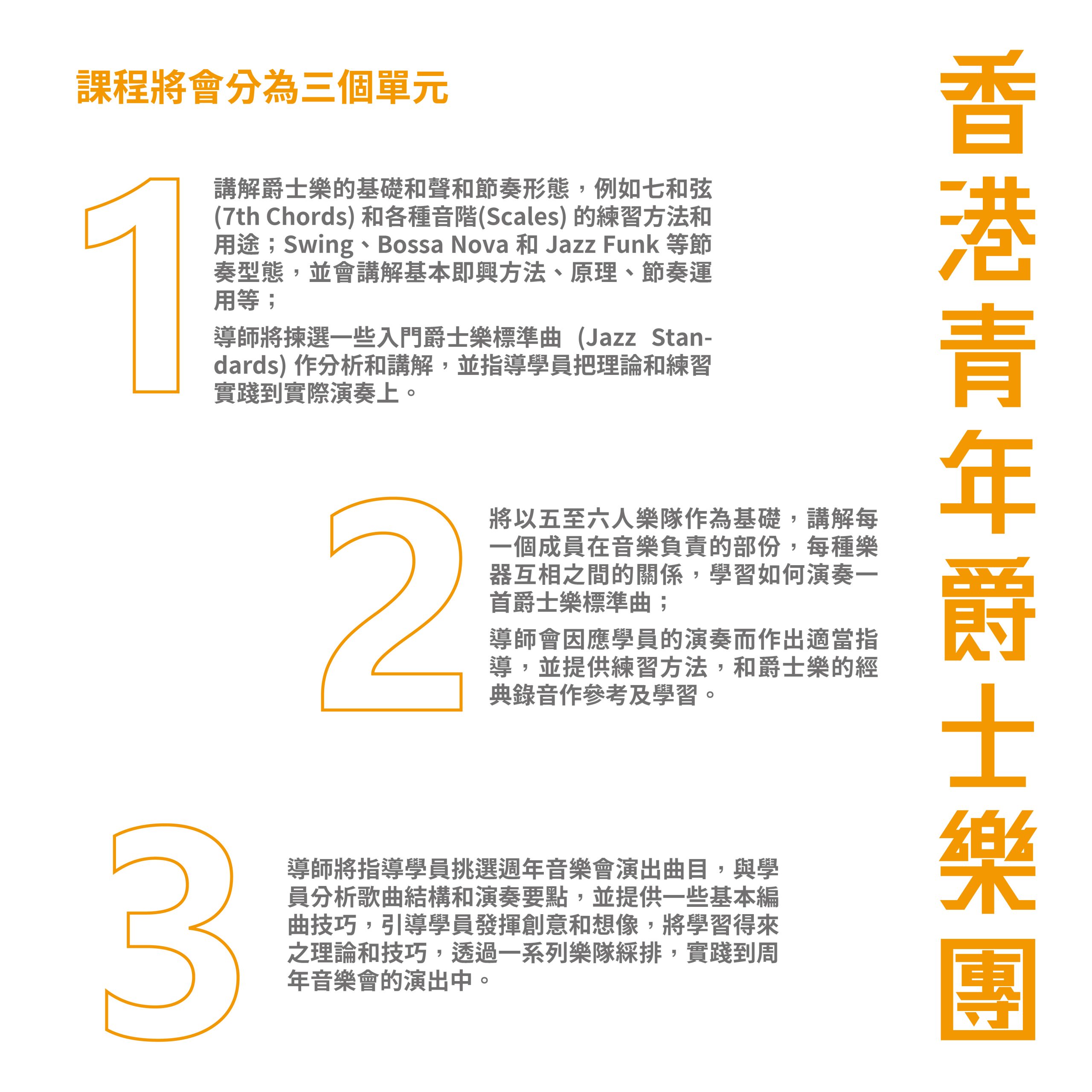 課程將會分為三個單元

1

講解爵士樂的基礎和聲和節奏形態，例如七和弦 (7th Chords) 和各種音階(Scales) 的練習方法和用途；Swing、Bossa Nova 和 Jazz Funk 等節奏型態，並會講解基本即興方法、原理、節奏運用等；

導師將揀選一些入門爵士樂標準曲 (Jazz Standards) 作分析和講解，並指導學員把理論和練習實踐到實際演奏上。

2

將以五至六人樂隊作為基礎，講解每一個成員在音樂負責的部份，每種樂器互相之間的關係，學習如何演奏一首爵士樂標準曲；

導師會因應學員的演奏而作出適當指導，並提供練習方法，和爵士樂的經典錄音作參考及學習。

3

導師將指導學員挑選週年音樂會演出曲目，與學員分析歌曲結構和演奏要點，並提供一些基本編曲技巧，引導學員發揮創意和想像，將學習得來之理論和技巧，透過一系列樂隊綵排，實踐到周年音樂會的演出中。

香港青年爵士樂團